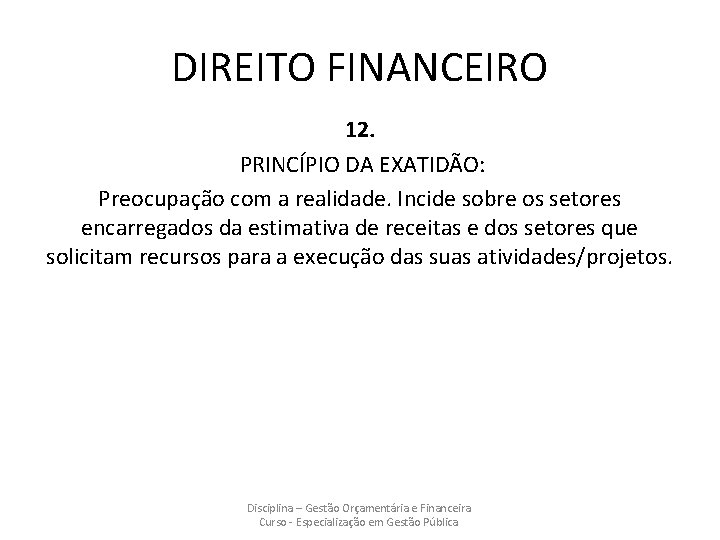 DIREITO FINANCEIRO

12.

PRINCÍPIO DA EXATIDÃO:

Preocupação com a realidade. Incide sobre os setores encarregados da estimativa de receitas e dos setores que solicitam recursos para a execução das suas atividades/projetos.

Disciplina – Gestão Orçamentária e Financeira
Curso - Especialização em Gestão Pública